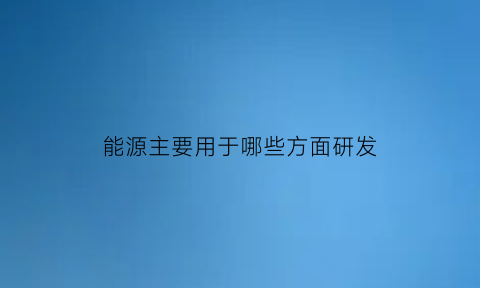 能源主要用于哪些方面研发